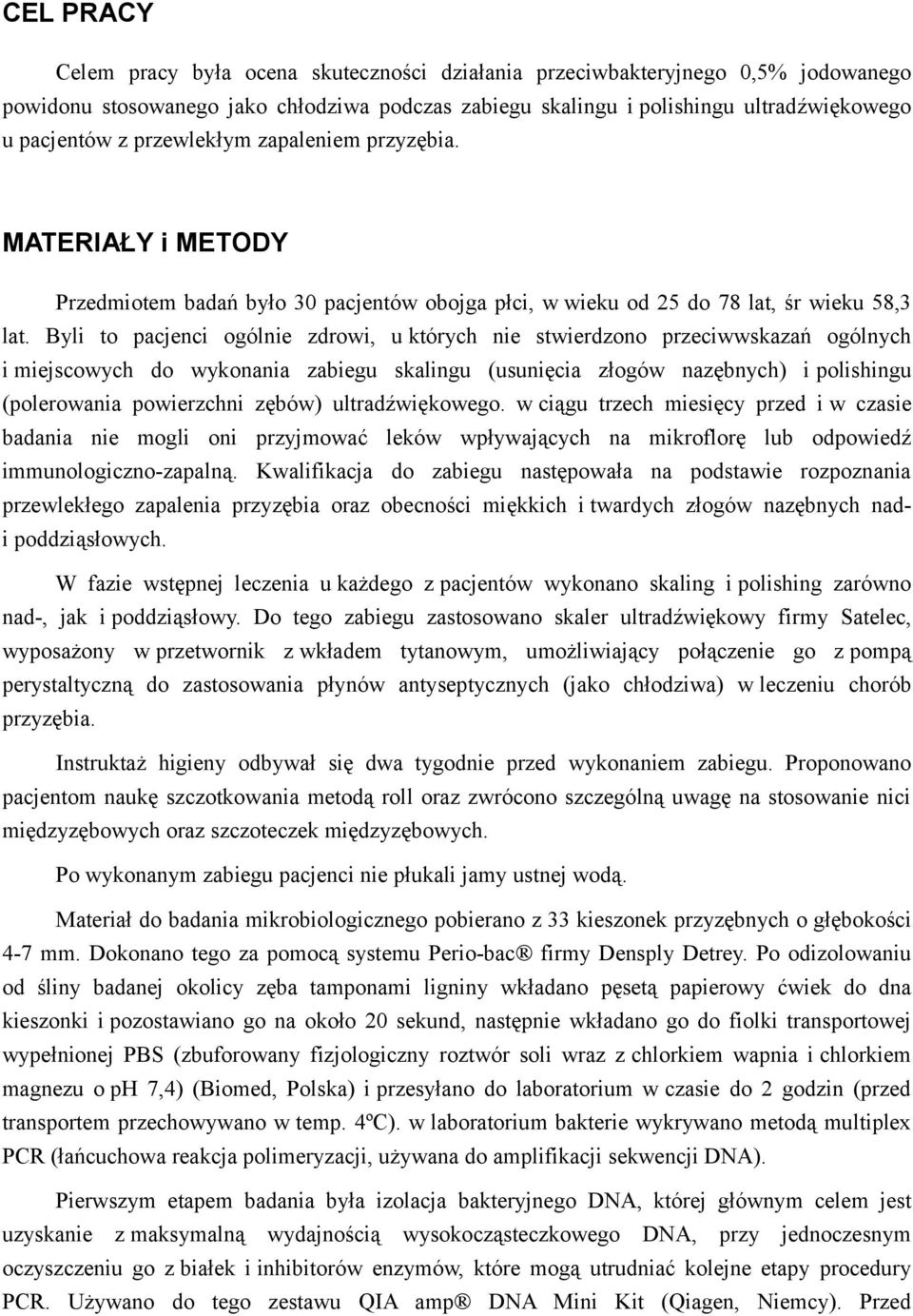 CEL PRACY

Celem pracy była ocena skuteczności działania przeciwbakteryjnego 0,5% jodowanego powidonu stosowanego jako chłodziwa podczas zabiegu skalingu i polishingu ultradźwiękowego u pacjentów z przewlekłym zapaleniem przyzębia.

MATERIAŁY i METODY

Przedmiotem badań było 30 pacjentów obojga płci, w wieku od 25 do 78 lat, śr wieku 58,3 lat. Byli to pacjenci ogólnie zdrowi, u których nie stwierdzono przeciwwskazań ogólnych i miejscowych do wykonania zabiegu skalingu (usunięcia złogów nazębnych) i polishingu (polerowania powierzchni zębów) ultradźwiękowego. w ciągu trzech miesięcy przed i w czasie badania nie mogli oni przyjmować leków wpływających na mikroflorę lub odpowiedź immunologiczno-zapalną. Kwalifikacja do zabiegu następowała na podstawie rozpoznania przewlekłego zapalenia przyzębia oraz obecności miękkich i twardych złogów nazębnych nad- i poddziąsłowych.

W fazie wstępnej leczenia u każdego z pacjentów wykonano skaling i polishing zarówno nad-, jak i poddziąsłowy. Do tego zabiegu zastosowano skaler ultradźwiękowy firmy Satelec, wyposażony w przetwornik z wkładem tytanowym, umożliwiający połączenie go z pompą perystaltyczną do zastosowania płynów antyseptycznych (jako chłodziwa) w leczeniu chorób przyzębia.

Instruktaż higieny odbywał się dwa tygodnie przed wykonaniem zabiegu. Proponowano pacjentom naukę szczotkowania metodą roll oraz zwrócono szczególną uwagę na stosowanie nici międzyzębowych oraz szczoteczek międzyzębowych.

Po wykonanym zabiegu pacjenci nie płukali jamy ustnej wodą.

Materiał do badania mikrobiologicznego pobierano z 33 kieszonek przyzębnych o głębokości 4-7 mm. Dokonano tego za pomocą systemu Perio-bac® firmy Densply Detrey. Po odizolowaniu od śliny badanej okolicy zęba tamponami ligniny wkładano pęsetą papierowy ćwiek do dna kieszonki i pozostawiano go na około 20 sekund, następnie wkładano go do fiolki transportowej wypełnionej PBS (zbuforowany fizjologiczny roztwór soli wraz z chlorkiem wapnia i chlorkiem magnezu o pH 7,4) (Biomed, Polska) i przesyłano do laboratorium w czasie do 2 godzin (przed transportem przechowywano w temp. 4ºC). w laboratorium bakterie wykrywano metodą multiplex PCR (łańcuchowa reakcja polimeryzacji, używana do amplifikacji sekwencji DNA).

Pierwszym etapem badania była izolacja bakteryjnego DNA, której głównym celem jest uzyskanie z maksymalną wydajnością wysokocząsteczkowego DNA, przy jednoczesnym oczyszczeniu go z białek i inhibitorów enzymów, które mogą utrudniać kolejne etapy procedury PCR. Używano do tego zestawu QIA amp® DNA Mini Kit (Qiagen, Niemcy). Przed